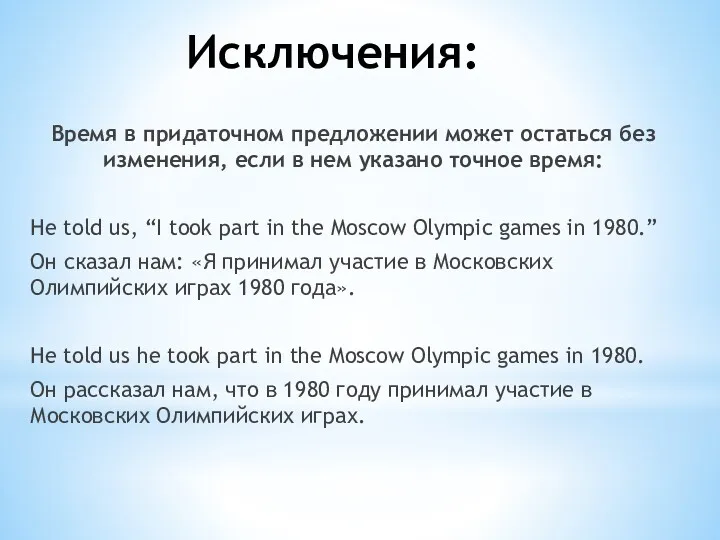 Исключения:

Время в придаточном предложении может остаться без изменения, если в нем указано точное время:

He told us, “I took part in the Moscow Olympic games in 1980.”

Он сказал нам: «Я принимал участие в Московских Олимпийских играх 1980 года».

He told us he took part in the Moscow Olympic games in 1980.

Он рассказал нам, что в 1980 году принимал участие в Московских Олимпийских играх.